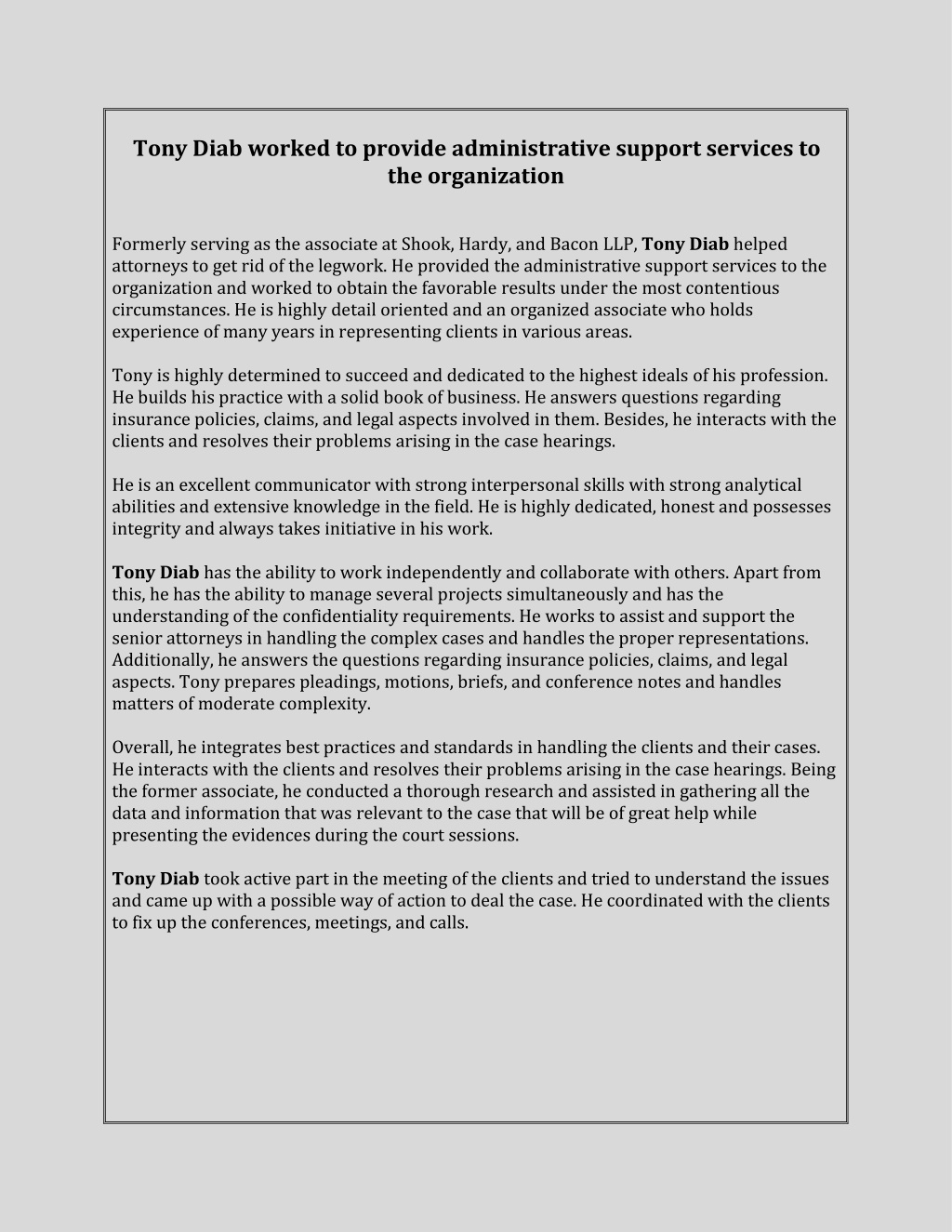 Tony Diab worked to provide administrative support services to the organization

Formerly serving as the associate at Shook, Hardy, and Bacon LLP, Tony Diab helped attorneys to get rid of the legwork. He provided the administrative support services to the organization and worked to obtain the favorable results under the most contentious circumstances. He is highly detail oriented and an organized associate who holds experience of many years in representing clients in various areas.

Tony is highly determined to succeed and dedicated to the highest ideals of his profession. He builds his practice with a solid book of business. He answers questions regarding insurance policies, claims, and legal aspects involved in them. Besides, he interacts with the clients and resolves their problems arising in the case hearings.

He is an excellent communicator with strong interpersonal skills with strong analytical abilities and extensive knowledge in the field. He is highly dedicated, honest and possesses integrity and always takes initiative in his work.

Tony Diab has the ability to work independently and collaborate with others. Apart from this, he has the ability to manage several projects simultaneously and has the understanding of the confidentiality requirements. He works to assist and support the senior attorneys in handling the complex cases and handles the proper representations. Additionally, he answers the questions regarding insurance policies, claims, and legal aspects. Tony prepares pleadings, motions, briefs, and conference notes and handles matters of moderate complexity.

Overall, he integrates best practices and standards in handling the clients and their cases. He interacts with the clients and resolves their problems arising in the case hearings. Being the former associate, he conducted a thorough research and assisted in gathering all the data and information that was relevant to the case that will be of great help while presenting the evidences during the court sessions.

Tony Diab took active part in the meeting of the clients and tried to understand the issues and came up with a possible way of action to deal the case. He coordinated with the clients to fix up the conferences, meetings, and calls.